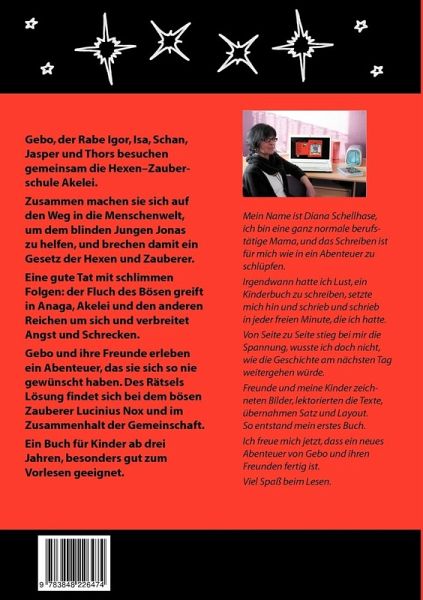 Gebo, der Rabe Igor, Isa, Schan, Jasper und Thors besuchen gemeinsam die Hexen–Zauberschule Akelei.

Zusammen machen sie sich auf den Weg in die Menschenwelt, um dem blinden Jungen Jonas zu helfen, und brechen damit ein Gesetz der Hexen und Zauberer.

Eine gute Tat mit schlimmen Folgen: der Fluch des Bösen greift in Anaga, Akelei und den anderen Reichen um sich und verbreitet Angst und Schrecken.

Gebo und ihre Freunde erleben ein Abenteuer, das sie sich so nie gewünscht haben. Des Rätsels Lösung findet sich bei dem bösen Zauberer Lucinius Nox und im Zusammenhalt der Gemeinschaft.

Ein Buch für Kinder ab drei Jahren, besonders gut zum Vorlesen geeignet.

Mein Name ist Diana Schellhase, ich bin eine ganz normale berufstätige Mama, und das Schreiben ist für mich wie in ein Abenteuer zu schlüpfen.

Irgendwann hatte ich Lust, ein Kinderbuch zu schreiben, setzte mich hin und schrieb und schrieb in jeder freien Minute, die ich hatte.

Von Seite zu Seite stieg bei mir die Spannung, wusste ich doch nicht, wie die Geschichte am nächsten Tag weitergehen würde.

Freunde und meine Kinder zeichneten Bilder, lektorierten die Texte, übernahmen Satz und Layout. So entstand mein erstes Buch.

Ich freue mich jetzt, dass ein neues Abenteuer von Gebo und ihren Freunden fertig ist.

Viel Spaß beim Lesen.

9 783848 226474